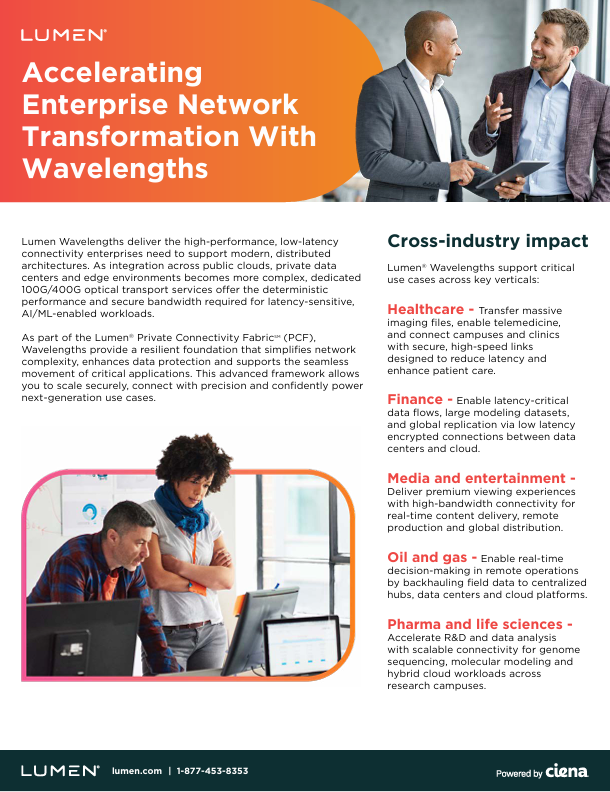 LUMEN®

Accelerating Enterprise Network Transformation With Wavelengths

Lumen Wavelengths deliver the high-performance, low-latency connectivity enterprises need to support modern, distributed architectures. As integration across public clouds, private data centers and edge environments becomes more complex, dedicated 100G/400G optical transport services offer the deterministic performance and secure bandwidth required for latency-sensitive, AI/ML-enabled workloads.

As part of the Lumen® Private Connectivity Fabric℠ (PCF), Wavelengths provide a resilient foundation that simplifies network complexity, enhances data protection and supports the seamless movement of critical applications. This advanced framework allows you to scale securely, connect with precision and confidently power next-generation use cases.

Cross-industry impact

Lumen® Wavelengths support critical use cases across key verticals:

Healthcare - Transfer massive imaging files, enable telemedicine, and connect campuses and clinics with secure, high-speed links designed to reduce latency and enhance patient care.

Finance - Enable latency-critical data flows, large modeling datasets, and global replication via low latency encrypted connections between data centers and cloud.

Media and entertainment - Deliver premium viewing experiences with high-bandwidth connectivity for real-time content delivery, remote production and global distribution.

Oil and gas - Enable real-time decision-making in remote operations by backhauling field data to centralized hubs, data centers and cloud platforms.

Pharma and life sciences - Accelerate R&D and data analysis with scalable connectivity for genome sequencing, molecular modeling and hybrid cloud workloads across research campuses.

LUMEN® lumen.com | 1-877-453-8353

Powered by ciena